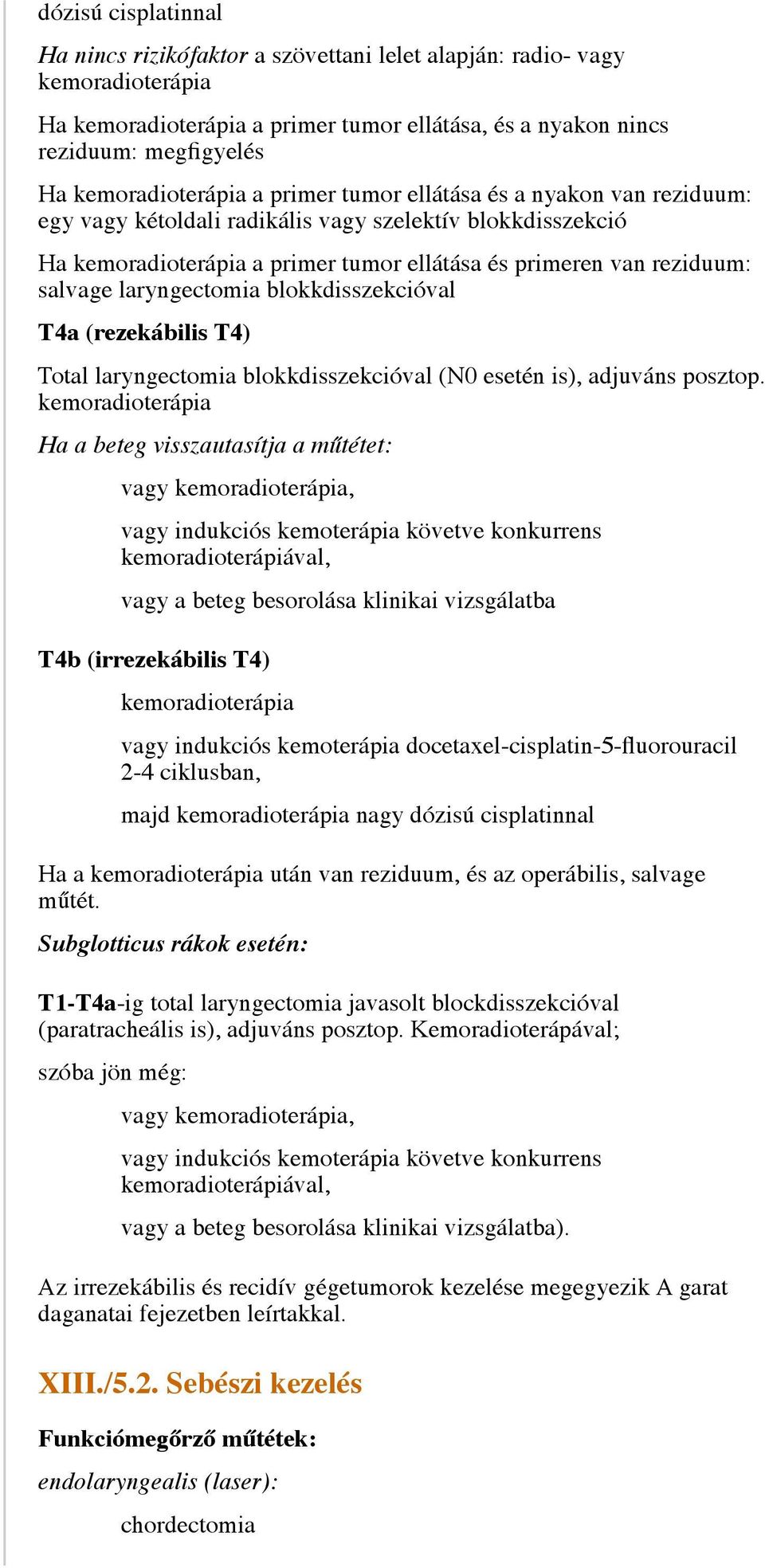 dózisú cisplatinnal

Ha nincs rizikófaktor a szövettani lelet alapján: radio- vagy kemoradioterápia

Ha kemoradioterápia a primer tumor ellátása, és a nyakon nincs reziduum: megfigyelés

Ha kemoradioterápia a primer tumor ellátása és a nyakon van reziduum: egy vagy kétoldali radikális vagy szelektív blokkdisszekció

Ha kemoradioterápia a primer tumor ellátása és primeren van reziduum: salvage laryngectomia blokkdisszekcióval

T4a (rezekábilis T4)

Total laryngectomia blokkdisszekcióval (N0 esetén is), adjuváns posztop. kemoradioterápia

Ha a beteg visszautasítja a műtétet:

vagy kemoradioterápia,

vagy indukciós kemoterápia követve konkurrens kemoradioterápiával,

vagy a beteg besorolása klinikai vizsgálatba

T4b (irrezekábilis T4)

kemoradioterápia

vagy indukciós kemoterápia docetaxel-cisplatin-5-fluorouracil 2-4 ciklusban,

majd kemoradioterápia nagy dózisú cisplatinnal

Ha a kemoradioterápia után van reziduum, és az operábilis, salvage műtét.

Subglotticus rákok esetén:

T1-T4a-ig total laryngectomia javasolt blockdisszekcióval (paratracheális is), adjuváns posztop. Kemoradioterápával;

szóba jön még:

vagy kemoradioterápia,

vagy indukciós kemoterápia követve konkurrens kemoradioterápiával,

vagy a beteg besorolása klinikai vizsgálatba).

Az irrezekábilis és recidív gégetumorok kezelése megegyezik A garat daganatai fejezetben leírtakkal.

XIII./5.2. Sebészi kezelés

Funkciómegőrző műtétek:

endolaryngealis (laser):

chordectomia